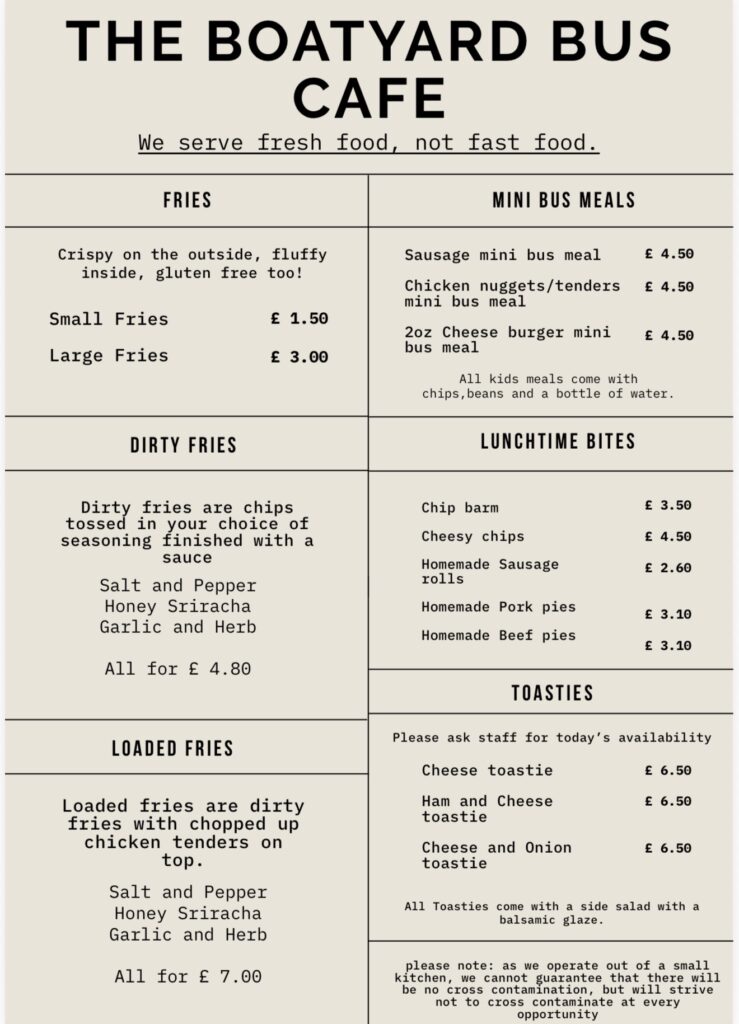 THE BOATYARD BUS CAFE

We serve fresh food, not fast food.

FRIES

Crispy on the outside, fluffy inside, gluten free too!

Small Fries £ 1.50

Large Fries £ 3.00

DIRTY FRIES

Dirty fries are chips tossed in your choice of seasoning finished with a sauce

Salt and Pepper
Honey Sriracha
Garlic and Herb

All for £ 4.80

LOADED FRIES

Loaded fries are dirty fries with chopped up chicken tenders on top.

Salt and Pepper
Honey Sriracha
Garlic and Herb

All for £ 7.00

MINI BUS MEALS

Sausage mini bus meal £ 4.50

Chicken nuggets/tenders mini bus meal £ 4.50

2oz Cheese burger mini bus meal £ 4.50

All kids meals come with chips,beans and a bottle of water.

LUNCHTIME BITES

Chip barm £ 3.50

Cheesy chips £ 4.50

Homemade Sausage rolls £ 2.60

Homemade Pork pies £ 3.10

Homemade Beef pies £ 3.10

TOASTIES

Please ask staff for today's availability

Cheese toastie £ 6.50

Ham and Cheese toastie £ 6.50

Cheese and Onion toastie £ 6.50

All Toasties come with a side salad with a balsamic glaze.

please note: as we operate out of a small kitchen, we cannot guarantee that there will be no cross contamination, but will strive not to cross contaminate at every opportunity